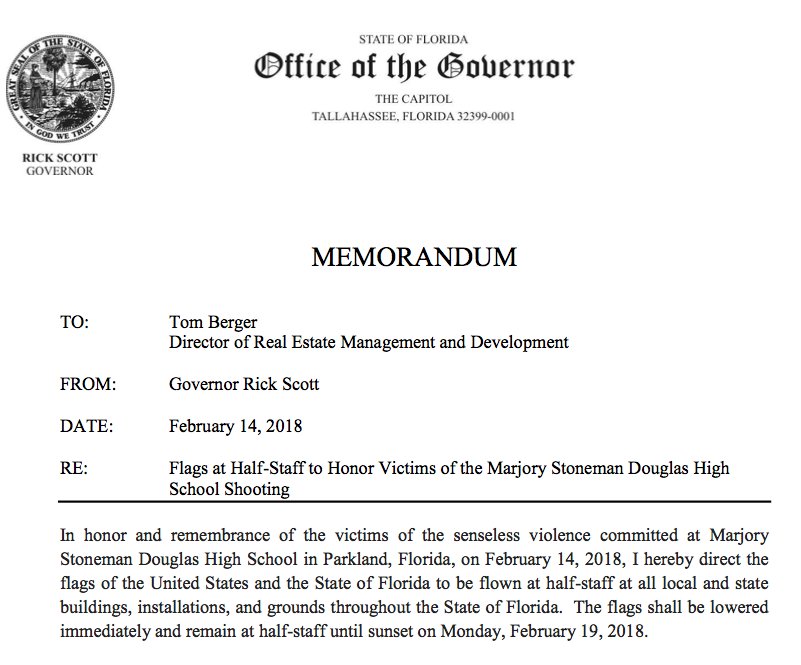 GREAT SEAL OF THE STATE OF FLORIDA
IN GOD WE TRUST

RICK SCOTT
GOVERNOR

STATE OF FLORIDA
Office of the Governor
THE CAPITOL
TALLAHASSEE, FLORIDA 32399-0001

MEMORANDUM

TO: Tom Berger
Director of Real Estate Management and Development

FROM: Governor Rick Scott

DATE: February 14, 2018

RE: Flags at Half-Staff to Honor Victims of the Marjory Stoneman Douglas High School Shooting

In honor and remembrance of the victims of the senseless violence committed at Marjory Stoneman Douglas High School in Parkland, Florida, on February 14, 2018, I hereby direct the flags of the United States and the State of Florida to be flown at half-staff at all local and state buildings, installations, and grounds throughout the State of Florida. The flags shall be lowered immediately and remain at half-staff until sunset on Monday, February 19, 2018.